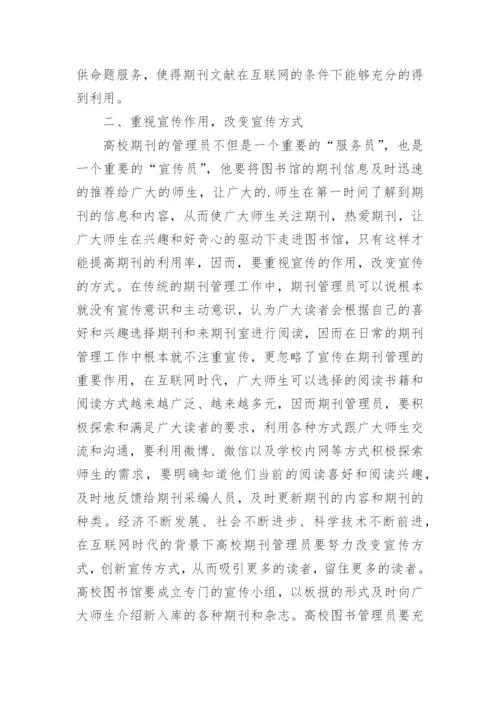 供命题服务，使得期刊文献在互联网的条件下能够充分的得到利用。

二、重视宣传作用，改变宣传方式

高校期刊的管理员不但是一个重要的“服务员”，也是一个重要的“宣传员”，他要将图书馆的期刊信息及时迅速的推荐给广大的师生，让广大的.师生在第一时间了解到期刊的信息和内容，从而使广大师生关注期刊，热爱期刊，让广大师生在兴趣和好奇心的驱动下走进图书馆，只有这样才能提高期刊的利用率，因而，要重视宣传的作用，改变宣传的方式。在传统的期刊管理工作中，期刊管理员可以说根本就没有宣传意识和主动意识，认为广大读者会根据自己的喜好和兴趣选择期刊和来期刊室进行阅读，因而在日常的期刊管理工作中根本就不注重宣传，更忽略了宣传在期刊管理的重要作用，在互联网时代，广大师生可以选择的阅读书籍和阅读方式越来越广泛、越来越多元，因而期刊管理员，要积极探索和满足广大读者的要求，利用各种方式跟广大师生交流和沟通，要利用微博、微信以及学校内网等方式积极探索师生的需求，要明确知道他们当前的阅读喜好和阅读兴趣，及时地反馈给期刊采编人员，及时更新期刊的内容和期刊的种类。经济不断发展、社会不断进步、科学技术不断前进，在互联网时代的背景下高校期刊管理员要努力改变宣传方式，创新宣传方式，从而吸引更多的读者，留住更多的读者。高校图书馆要成立专门的宣传小组，以板报的形式及时向广大师生介绍新入库的各种期刊和杂志。高校图书管理员要充